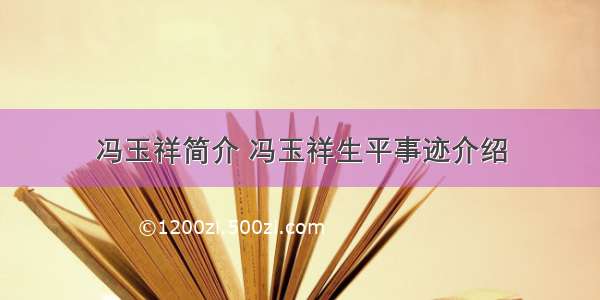 冯玉祥简介 冯玉祥生平事迹介绍

©1200zi.500zi.com